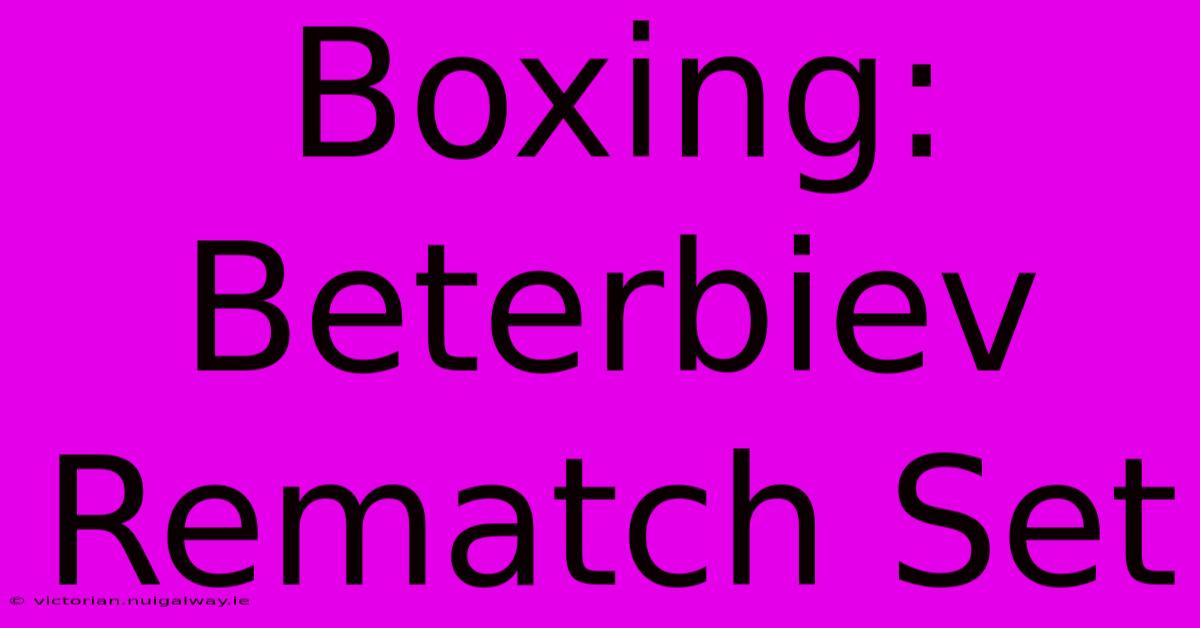 Boxing: Beterbiev Rematch Set

© victorian.nuigalway.ie